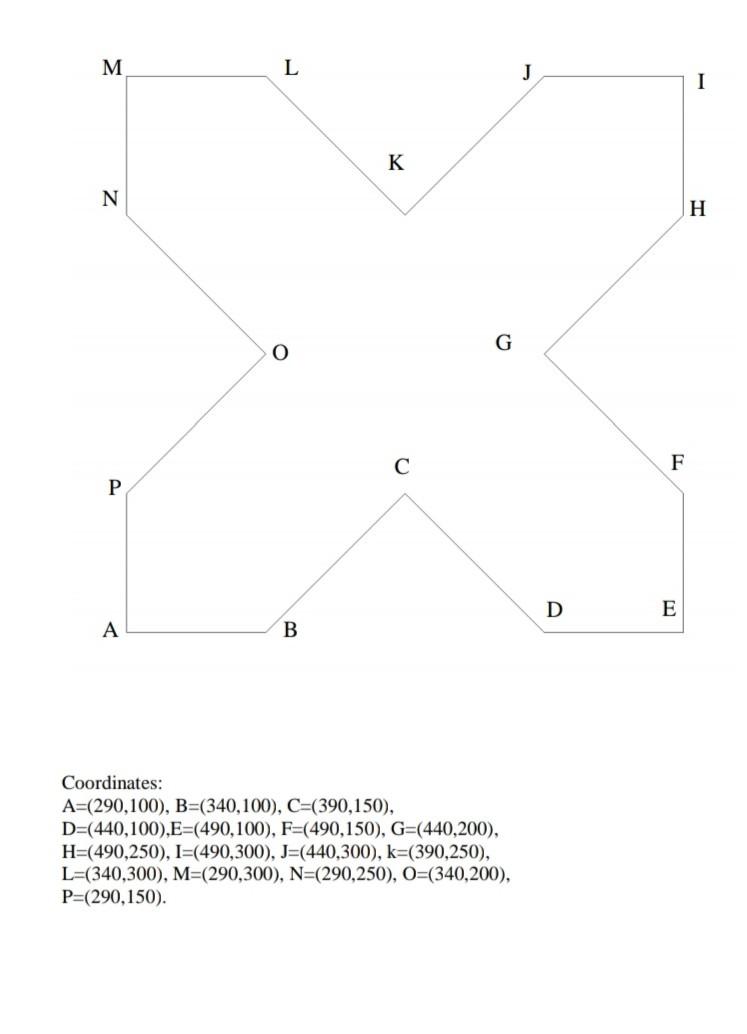 M L J I

K

N H

O G

C F

P

D E

A B

Coordinates:
A=(290,100), B=(340,100), C=(390,150), D=(440,100),E=(490,100), F=(490,150), G=(440,200), H=(490,250), I=(490,300), J=(440,300), k=(390,250), L=(340,300), M=(290,300), N=(290,250), O=(340,200), P=(290,150).